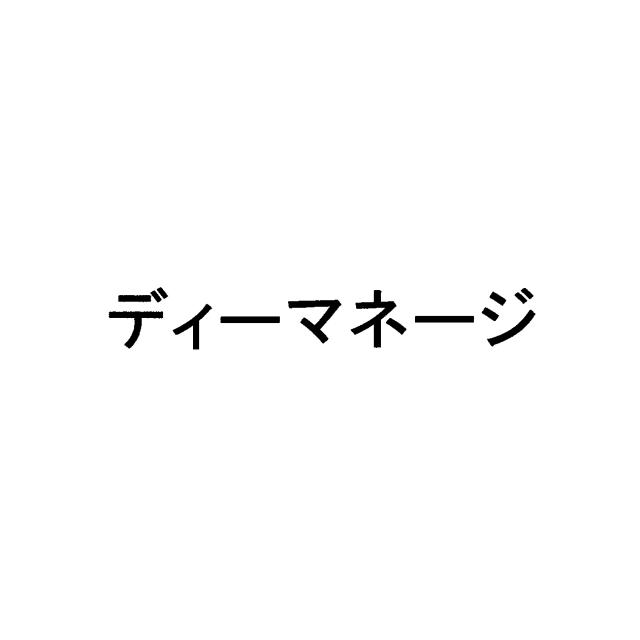 ディーマネージ